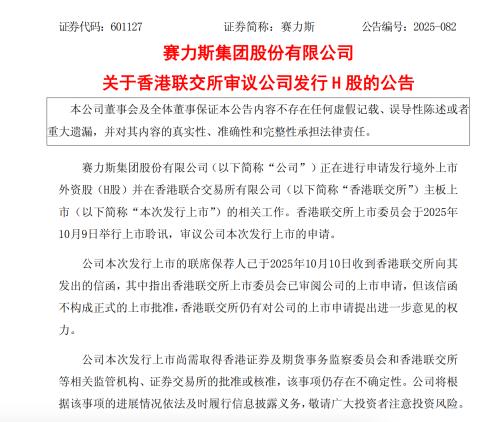 证券代码：601127　　证券简称：赛力斯　　公告编号：2025-082

赛力斯集团股份有限公司

关于香港联交所审议公司发行 H 股的公告

本公司董事会及全体董事保证本公告内容不存在任何虚假记载、误导性陈述或者重大遗漏，并对其内容的真实性、准确性和完整性承担法律责任。

赛力斯集团股份有限公司（以下简称“公司”）正在进行申请发行境外上市外资股（H股）并在香港联合交易所有限公司（以下简称“香港联交所”）主板上市（以下简称“本次发行上市”）的相关工作。香港联交所上市委员会于2025年10月9日举行上市聆讯，审议公司本次发行上市的申请。

公司本次发行上市的联席保荐人已于2025年10月10日收到香港联交所向其发出的信函，其中指出香港联交所上市委员会已审阅公司的上市申请，但该信函不构成正式的上市批准，香港联交所仍有对公司的上市申请提出进一步意见的权力。

公司本次发行上市尚需取得香港证券及期货事务监察委员会和香港联交所等相关监管机构、证券交易所的批准或核准，该事项仍存在不确定性。公司将根据该事项的进展情况依法及时履行信息披露义务，敬请广大投资者注意投资风险。